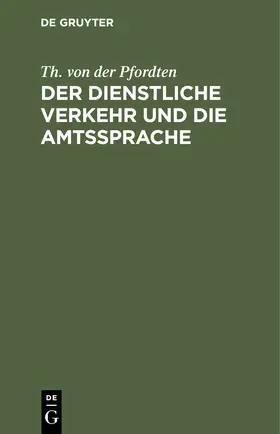 DE GRUYTER

Th. von der Pfordten

DER DIENSTLICHE VERKEHR UND DIE AMTSSPRACHE

DE
G